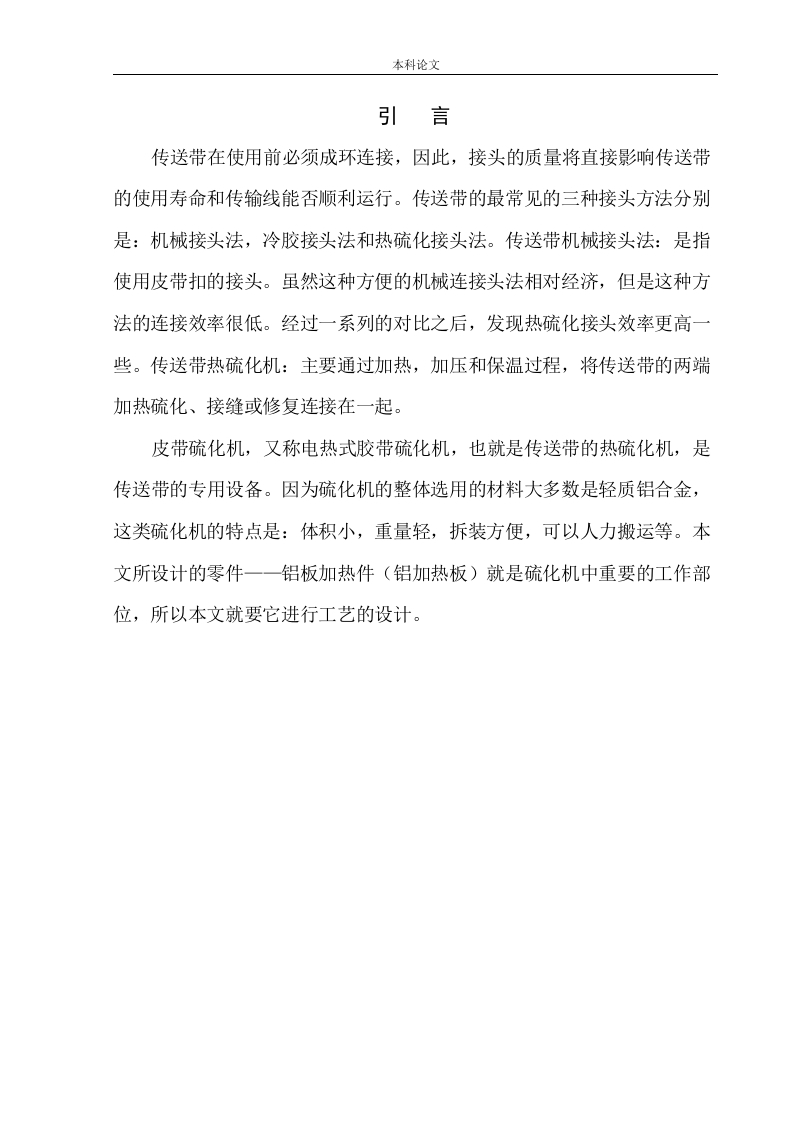 本科论文

引　言

传送带在使用前必须成环连接，因此，接头的质量将直接影响传送带的使用寿命和传输线能否顺利运行。传送带的最常见的三种接头方法分别是：机械接头法，冷胶接头法和热硫化接头法。传送带机械接头法：是指使用皮带扣的接头。虽然这种方便的机械连接头法相对经济，但是这种方法的连接效率很低。经过一系列的对比之后，发现热硫化接头效率更高一些。传送带热硫化机：主要通过加热，加压和保温过程，将传送带的两端加热硫化、接缝或修复连接在一起。

皮带硫化机，又称电热式胶带硫化机，也就是传送带的热硫化机，是传送带的专用设备。因为硫化机的整体选用的材料大多数是轻质铝合金，这类硫化机的特点是：体积小，重量轻，拆装方便，可以人力搬运等。本文所设计的零件——铝板加热件（铝加热板）就是硫化机中重要的工作部位，所以本文就要它进行工艺的设计。